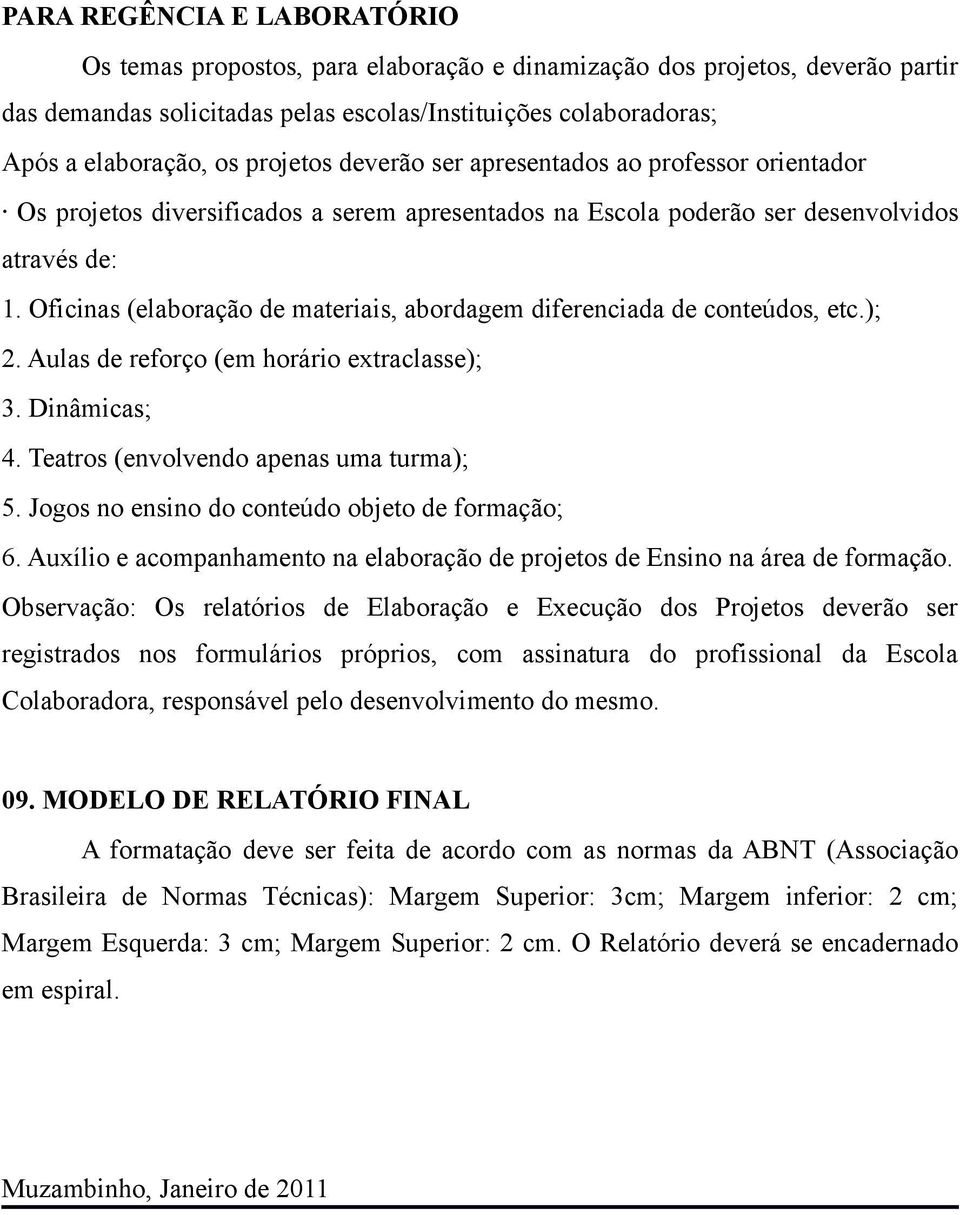 PARA REGÊNCIA E LABORATÓRIO

Os temas propostos, para elaboração e dinamização dos projetos, deverão partir das demandas solicitadas pelas escolas/Instituições colaboradoras;

Após a elaboração, os projetos deverão ser apresentados ao professor orientador

· Os projetos diversificados a serem apresentados na Escola poderão ser desenvolvidos através de:

1. Oficinas (elaboração de materiais, abordagem diferenciada de conteúdos, etc.);
2. Aulas de reforço (em horário extraclasse);
3. Dinâmicas;
4. Teatros (envolvendo apenas uma turma);
5. Jogos no ensino do conteúdo objeto de formação;
6. Auxílio e acompanhamento na elaboração de projetos de Ensino na área de formação.

Observação: Os relatórios de Elaboração e Execução dos Projetos deverão ser registrados nos formulários próprios, com assinatura do profissional da Escola Colaboradora, responsável pelo desenvolvimento do mesmo.

09. MODELO DE RELATÓRIO FINAL

A formatação deve ser feita de acordo com as normas da ABNT (Associação Brasileira de Normas Técnicas): Margem Superior: 3cm; Margem inferior: 2 cm; Margem Esquerda: 3 cm; Margem Superior: 2 cm. O Relatório deverá se encadernado em espiral.

Muzambinho, Janeiro de 2011